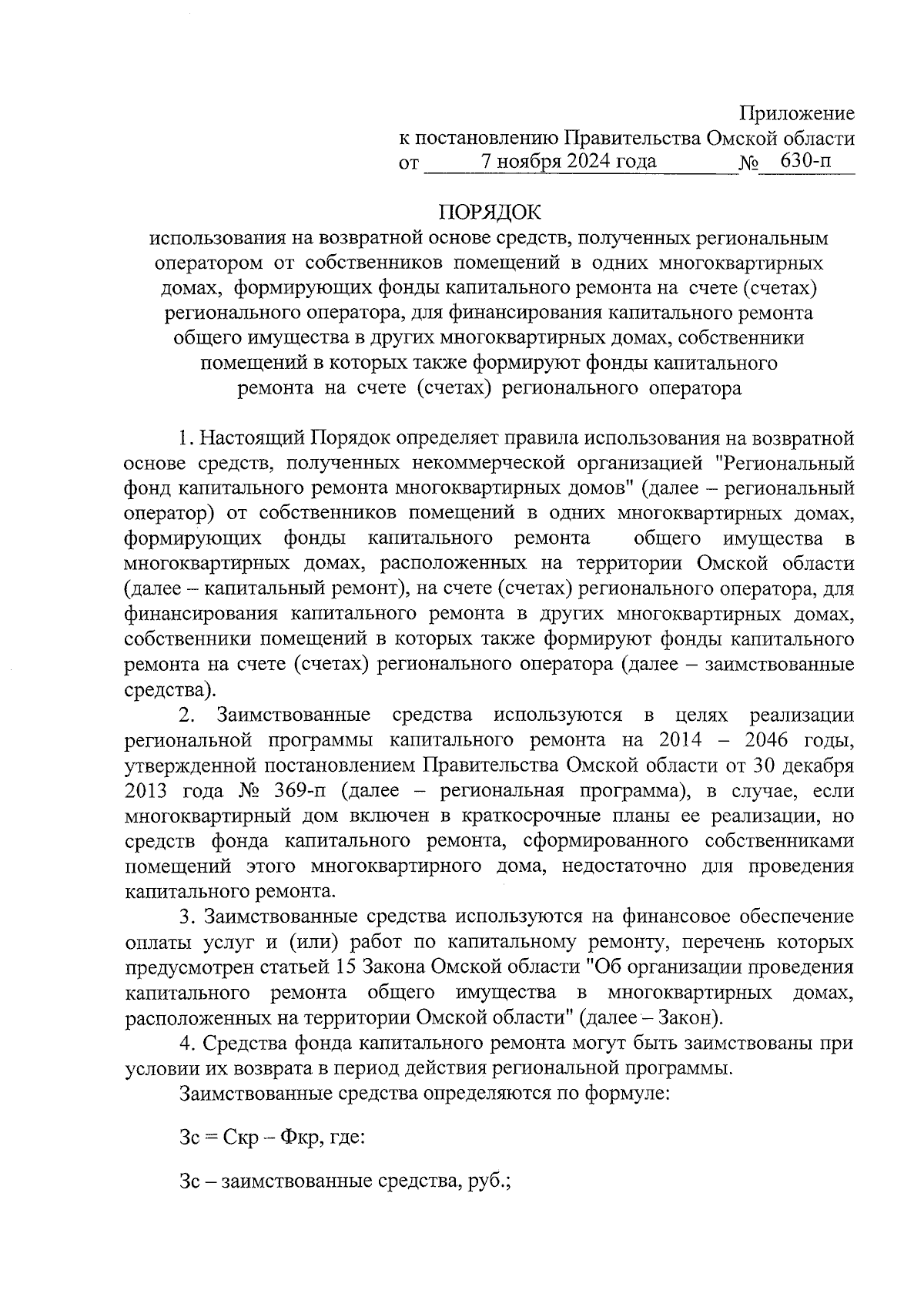 Приложение
к постановлению Правительства Омской области
от 7 ноября 2024 года № 630-п

ПОРЯДОК
использования на возвратной основе средств, полученных региональным оператором от собственников помещений в одних многоквартирных домах, формирующих фонды капитального ремонта на счете (счетах) регионального оператора, для финансирования капитального ремонта общего имущества в других многоквартирных домах, собственники помещений в которых также формируют фонды капитального ремонта на счете (счетах) регионального оператора

1. Настоящий Порядок определяет правила использования на возвратной основе средств, полученных некоммерческой организацией "Региональный фонд капитального ремонта многоквартирных домов" (далее – региональный оператор) от собственников помещений в одних многоквартирных домах, формирующих фонды капитального ремонта общего имущества в многоквартирных домах, расположенных на территории Омской области (далее – капитальный ремонт), на счете (счетах) регионального оператора, для финансирования капитального ремонта в других многоквартирных домах, собственники помещений в которых также формируют фонды капитального ремонта на счете (счетах) регионального оператора (далее – заимствованные средства).

2. Заимствованные средства используются в целях реализации региональной программы капитального ремонта на 2014 – 2046 годы, утвержденной постановлением Правительства Омской области от 30 декабря 2013 года № 369-п (далее – региональная программа), в случае, если многоквартирный дом включен в краткосрочные планы ее реализации, но средств фонда капитального ремонта, сформированного собственниками помещений этого многоквартирного дома, недостаточно для проведения капитального ремонта.

3. Заимствованные средства используются на финансовое обеспечение оплаты услуг и (или) работ по капитальному ремонту, перечень которых предусмотрен статьей 15 Закона Омской области "Об организации проведения капитального ремонта общего имущества в многоквартирных домах, расположенных на территории Омской области" (далее – Закон).

4. Средства фонда капитального ремонта могут быть заимствованы при условии их возврата в период действия региональной программы.

Заимствованные средства определяются по формуле:

Зс = Скр – Фкр, где:

Зс – заимствованные средства, руб.;